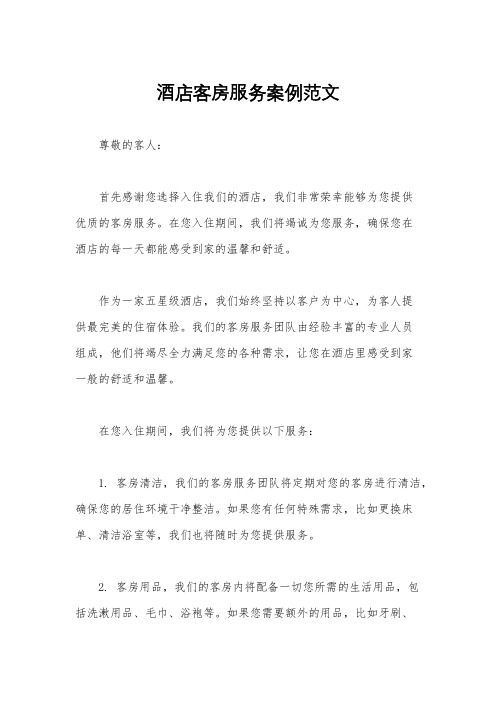 酒店客房服务案例范文

尊敬的客人：

首先感谢您选择入住我们的酒店，我们非常荣幸能够为您提供优质的客房服务。在您入住期间，我们将竭诚为您服务，确保您在酒店的每一天都能感受到家的温馨和舒适。

作为一家五星级酒店，我们始终坚持以客户为中心，为客人提供最完美的住宿体验。我们的客房服务团队由经验丰富的专业人员组成，他们将竭尽全力满足您的各种需求，让您在酒店里感受到家一般的舒适和温馨。

在您入住期间，我们将为您提供以下服务：

1. 客房清洁，我们的客房服务团队将定期对您的客房进行清洁，确保您的居住环境干净整洁。如果您有任何特殊需求，比如更换床单、清洁浴室等，我们也将随时为您提供服务。

2. 客房用品，我们的客房内将配备一切您所需的生活用品，包括洗漱用品、毛巾、浴袍等。如果您需要额外的用品，比如牙刷、